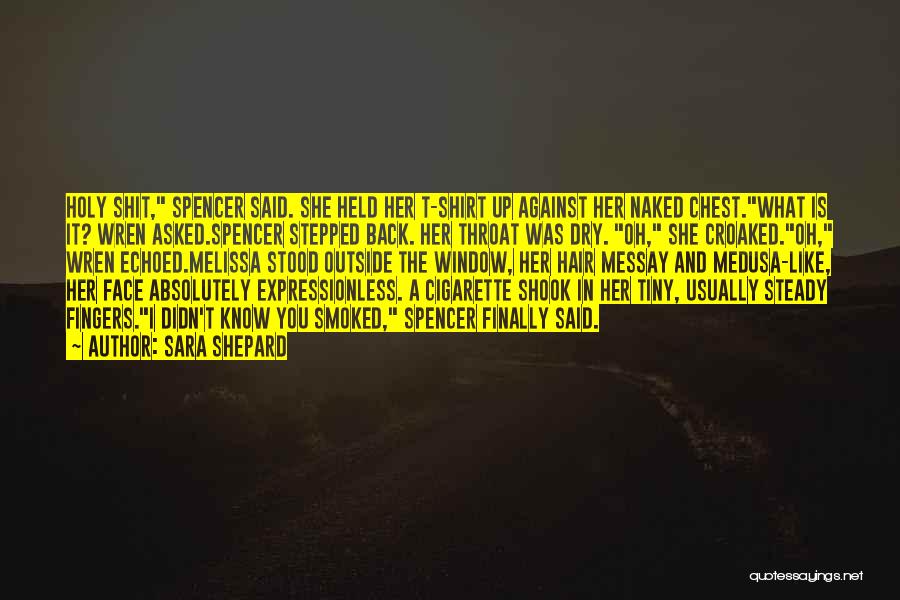 HOLY SHIT," SPENCER SAID. SHE HELD HER T-SHIRT UP AGAINST HER NAKED CHEST."WHAT IS IT? WREN ASKED.SPENCER STEPPED BACK. HER THROAT WAS DRY. "OH," SHE CROAKED."OH," WREN ECHOED.MELISSA STOOD OUTSIDE THE WINDOW, HER HAIR MESSAY AND MEDUSA-LIKE, HER FACE ABSOLUTELY EXPRESSIONLESS. A CIGARETTE SHOOK IN HER TINY, USUALLY STEADY FINGERS."I DIDN'T KNOW YOU SMOKED," SPENCER FINALLY SAID.

~ AUTHOR: SARA SHEPARD

quotessayings.net